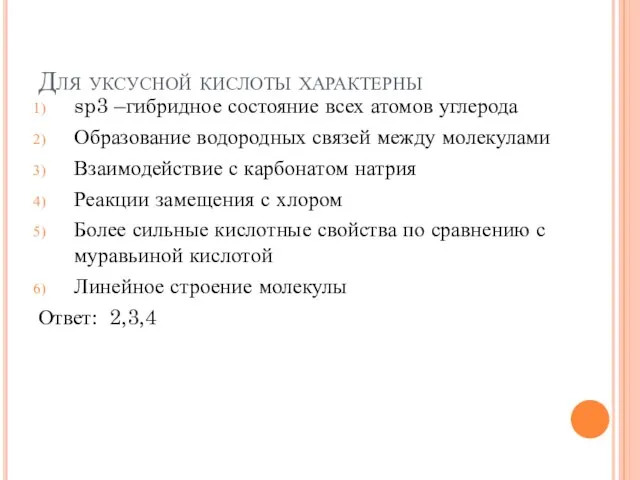 Для уксусной кислоты характерны

1) sp3 –гибридное состояние всех атомов углерода
2) Образование водородных связей между молекулами
3) Взаимодействие с карбонатом натрия
4) Реакции замещения с хлором
5) Более сильные кислотные свойства по сравнению с муравьиной кислотой
6) Линейное строение молекулы

Ответ: 2,3,4